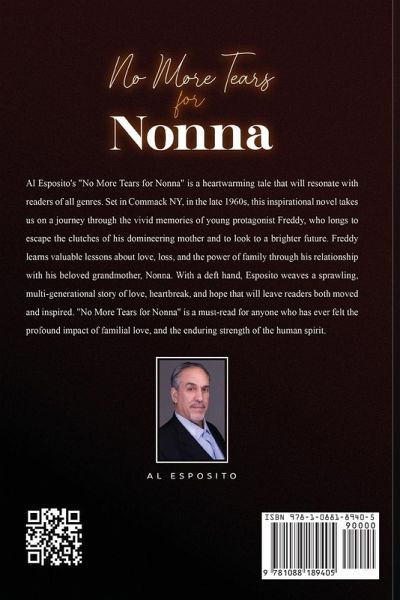 No More Tears for Nonna

Al Esposito's "No More Tears for Nonna" is a heartwarming tale that will resonate with readers of all genres. Set in Commack NY, in the late 1960s, this inspirational novel takes us on a journey through the vivid memories of young protagonist Freddy, who longs to escape the clutches of his domineering mother and to look to a brighter future. Freddy learns valuable lessons about love, loss, and the power of family through his relationship with his beloved grandmother, Nonna. With a deft hand, Esposito weaves a sprawling, multi-generational story of love, heartbreak, and hope that will leave readers both moved and inspired. "No More Tears for Nonna" is a must-read for anyone who has ever felt the profound impact of familial love, and the enduring strength of the human spirit.

AL ESPOSITO

ISBN 978-1-0881-8940-5
90000
9 781088 189405